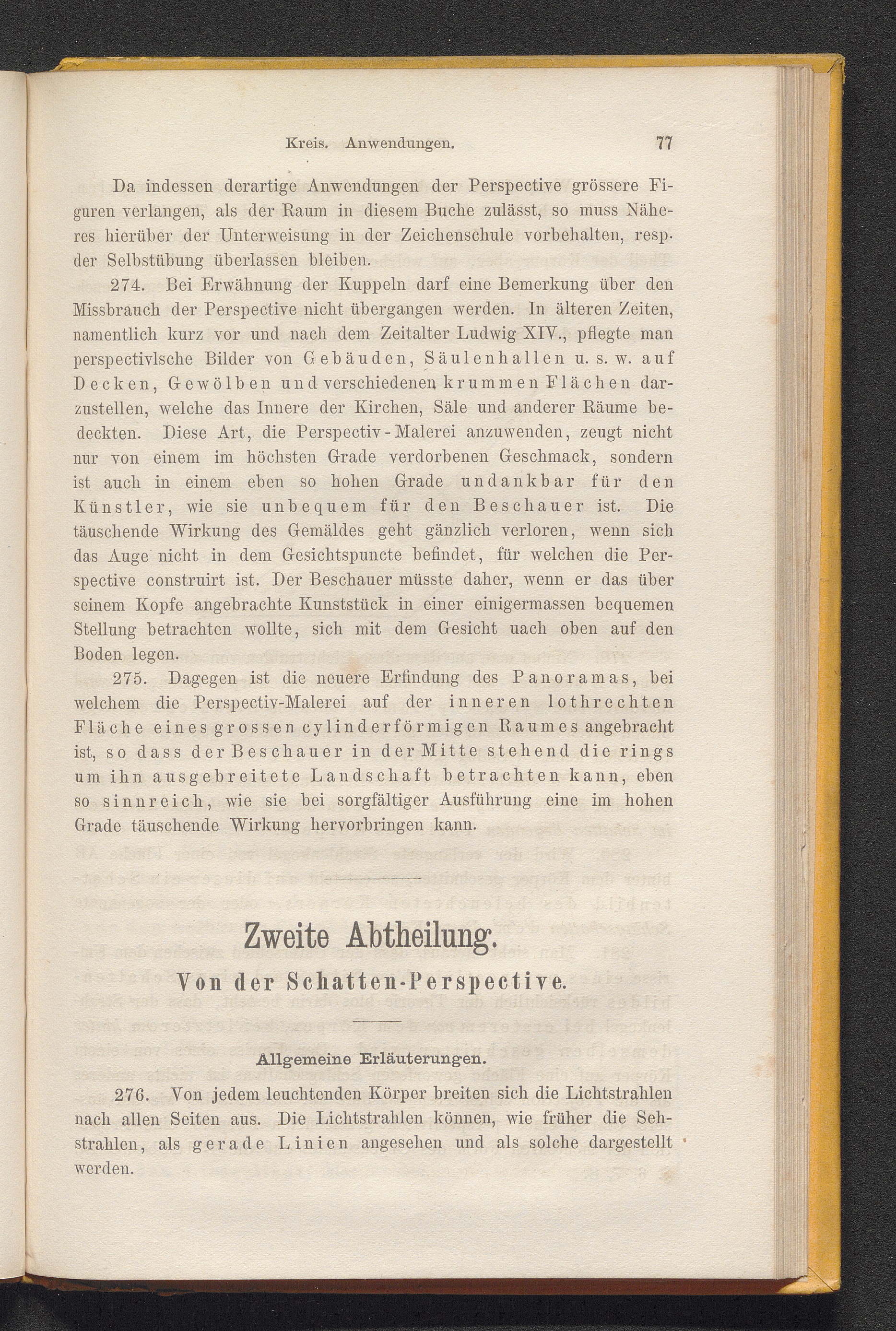 Kreis. Anwendungen. 77

Da indessen derartige Anwendungen der Perspective grössere Figuren verlangen, als der Raum in diesem Buche zulässt, so muss Näheres hierüber der Unterweisung in der Zeichenschule vorbehalten, resp. der Selbstübung überlassen bleiben.

274. Bei Erwähnung der Kuppeln darf eine Bemerkung über den Missbrauch der Perspective nicht übergangen werden. In älteren Zeiten, namentlich kurz vor und nach dem Zeitalter Ludwig XIV., pflegte man perspectivlsche Bilder von Gebäuden, Säulenhallen u. s. w. auf Decken, Gewölben und verschiedenen krummen Flächen darzustellen, welche das Innere der Kirchen, Säle und anderer Räume bedeckten. Diese Art, die Perspectiv-Malerei anzuwenden, zeugt nicht nur von einem im höchsten Grade verdorbenen Geschmack, sondern ist auch in einem eben so hohen Grade undankbar für den Künstler, wie sie unbequem für den Beschauer ist. Die täuschende Wirkung des Gemäldes geht gänzlich verloren, wenn sich das Auge nicht in dem Gesichtspuncte befindet, für welchen die Perspective construirt ist. Der Beschauer müsste daher, wenn er das über seinem Kopfe angebrachte Kunststück in einer einigermassen bequemen Stellung betrachten wollte, sich mit dem Gesicht uach oben auf den Boden legen.

275. Dagegen ist die neuere Erfindung des Panoramas, bei welchem die Perspectiv-Malerei auf der inneren lothrechten Fläche eines grossen cylinderförmigen Raumes angebracht ist, so dass der Beschauer in der Mitte stehend die rings um ihn ausgebreitete Landschaft betrachten kann, eben so sinnreich, wie sie bei sorgfältiger Ausführung eine im hohen Grade täuschende Wirkung hervorbringen kann.

Zweite Abtheilung.

Von der Schatten-Perspective.

Allgemeine Erläuterungen.

276. Von jedem leuchtenden Körper breiten sich die Lichtstrahlen nach allen Seiten aus. Die Lichtstrahlen können, wie früher die Sehstrahlen, als gerade Linien angesehen und als solche dargestellt werden.